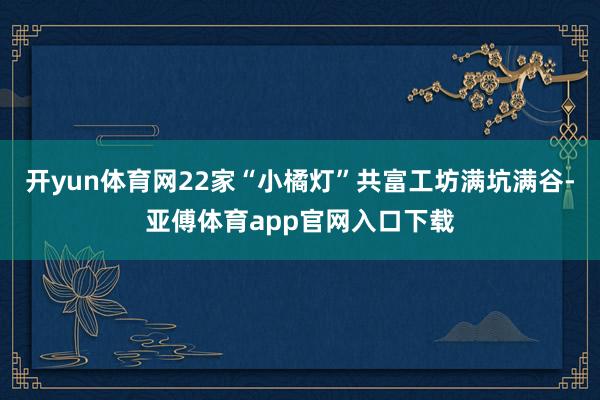 开yun体育网22家“小橘灯”共富工坊满坑满谷-亚傅体育app官网入口下载